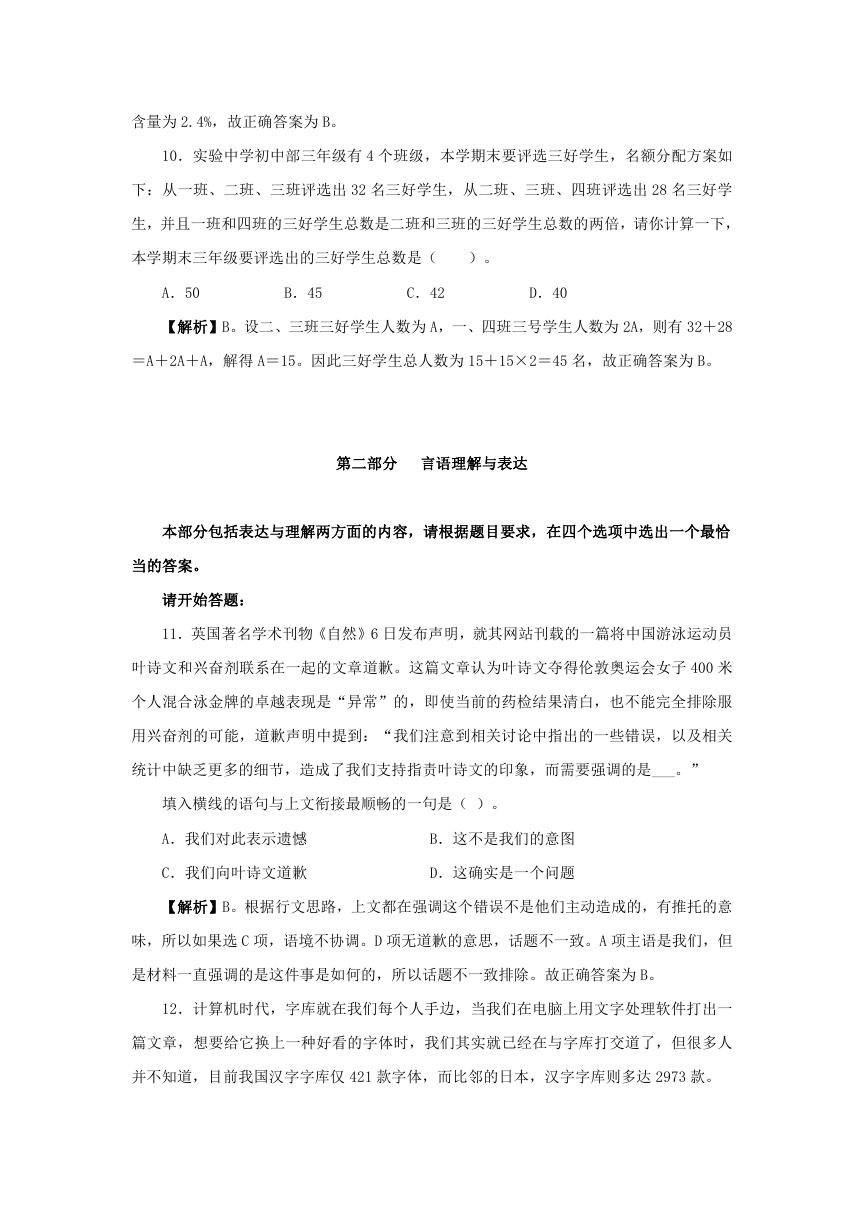 含量为 2.4%，故正确答案为 B。

10．实验中学初中部三年级有 4 个班级，本学期末要评选三好学生，名额分配方案如下：从一班、二班、三班评选出 32 名三好学生，从二班、三班、四班评选出 28 名三好学生，并且一班和四班的三好学生总数是二班和三班的三好学生总数的两倍，请你计算一下，本学期末三年级要评选出的三好学生总数是（　　）。

A．50　　B．45　　C．42　　D．40

【解析】B。设二、三班三好学生人数为 A，一、四班三号学生人数为 2A，则有 32＋28＝A＋2A＋A，解得 A＝15。因此三好学生总人数为 15＋15×2＝45 名，故正确答案为 B。

第二部分　言语理解与表达

本部分包括表达与理解两方面的内容，请根据题目要求，在四个选项中选出一个最恰当的答案。

请开始答题：

11．英国著名学术刊物《自然》6 日发布声明，就其网站刊载的一篇将中国游泳运动员叶诗文和兴奋剂联系在一起的文章道歉。这篇文章认为叶诗文夺得伦敦奥运会女子 400 米个人混合泳金牌的卓越表现是“异常”的，即使当前的药检结果清白，也不能完全排除服用兴奋剂的可能，道歉声明中提到：“我们注意到相关讨论中指出的一些错误，以及相关统计中缺乏更多的细节，造成了我们支持指责叶诗文的印象，而需要强调的是___。”

填入横线的语句与上文衔接最顺畅的一句是（ ）。

A．我们对此表示遗憾　　B．这不是我们的意图

C．我们向叶诗文道歉　　D．这确实是一个问题

【解析】B。根据行文思路，上文都在强调这个错误不是他们主动造成的，有推托的意味，所以如果选 C 项，语境不协调。D 项无道歉的意思，话题不一致。A 项主语是我们，但是材料一直强调的是这件事是如何的，所以话题不一致排除。故正确答案为 B。

12．计算机时代，字库就在我们每个人手边，当我们在电脑上用文字处理软件打出一篇文章，想要给它换上一种好看的字体时，我们其实就已经在与字库打交道了，但很多人并不知道，目前我国汉字字库仅 421 款字体，而比邻的日本，汉字字库则多达 2973 款。